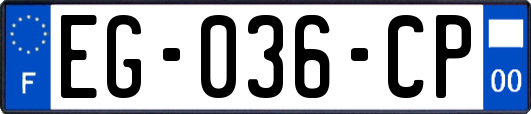 F
EG-036-CP
00